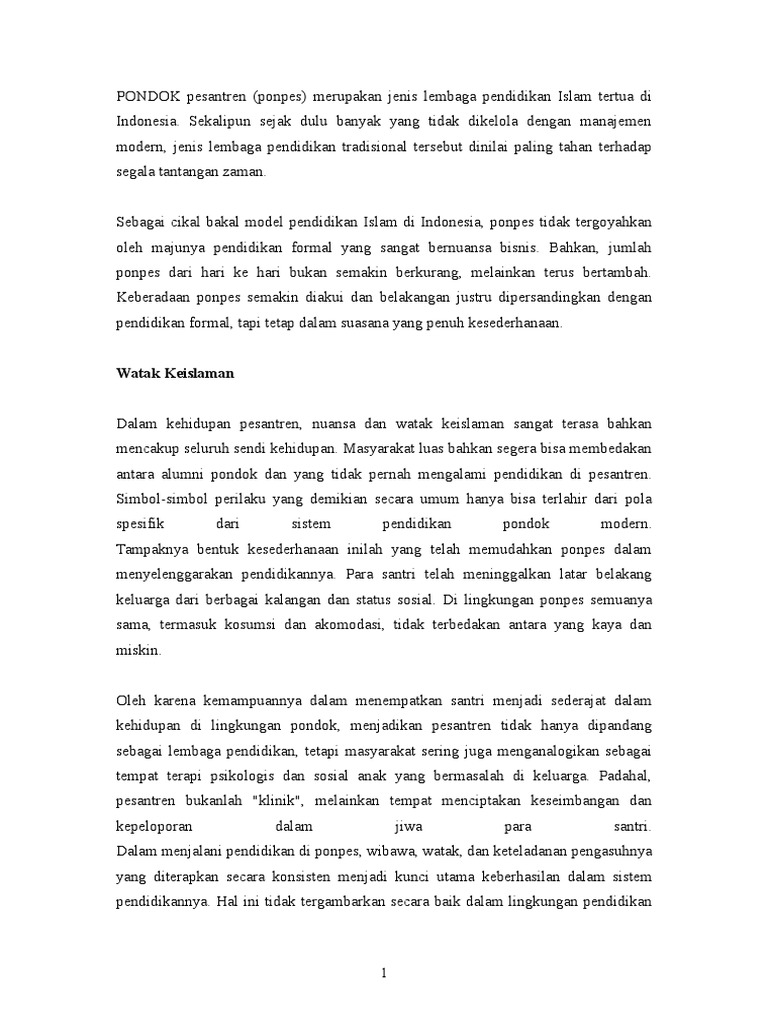 PONDOK pesantren (ponpes) merupakan jenis lembaga pendidikan Islam tertua di Indonesia. Sekalipun sejak dulu banyak yang tidak dikelola dengan manajemen modern, jenis lembaga pendidikan tradisional tersebut dinilai paling tahan terhadap segala tantangan zaman.

Sebagai cikal bakal model pendidikan Islam di Indonesia, ponpes tidak tergoyahkan oleh majunya pendidikan formal yang sangat bernuansa bisnis. Bahkan, jumlah ponpes dari hari ke hari bukan semakin berkurang, melainkan terus bertambah. Keberadaan ponpes semakin diakui dan belakangan justru dipersandingkan dengan pendidikan formal, tapi tetap dalam suasana yang penuh kesederhanaan.

Watak Keislaman

Dalam kehidupan pesantren, nuansa dan watak keislaman sangat terasa bahkan mencakup seluruh sendi kehidupan. Masyarakat luas bahkan segera bisa membedakan antara alumni pondok dan yang tidak pernah mengalami pendidikan di pesantren. Simbol-simbol perilaku yang demikian secara umum hanya bisa terlahir dari pola spesifik dari sistem pendidikan pondok modern.
Tampaknya bentuk kesederhanaan inilah yang telah memudahkan ponpes dalam menyelenggarakan pendidikannya. Para santri telah meninggalkan latar belakang keluarga dari berbagai kalangan dan status sosial. Di lingkungan ponpes semuanya sama, termasuk kosumsi dan akomodasi, tidak terbedakan antara yang kaya dan miskin.

Oleh karena kemampuannya dalam menempatkan santri menjadi sederajat dalam kehidupan di lingkungan pondok, menjadikan pesantren tidak hanya dipandang sebagai lembaga pendidikan, tetapi masyarakat sering juga menganalogikan sebagai tempat terapi psikologis dan sosial anak yang bermasalah di keluarga. Padahal, pesantren bukanlah "klinik", melainkan tempat menciptakan keseimbangan dan kepeloporan dalam jiwa para santri.
Dalam menjalani pendidikan di ponpes, wibawa, watak, dan keteladanan pengasuhnya yang diterapkan secara konsisten menjadi kunci utama keberhasilan dalam sistem pendidikannya. Hal ini tidak tergambarkan secara baik dalam lingkungan pendidikan

1